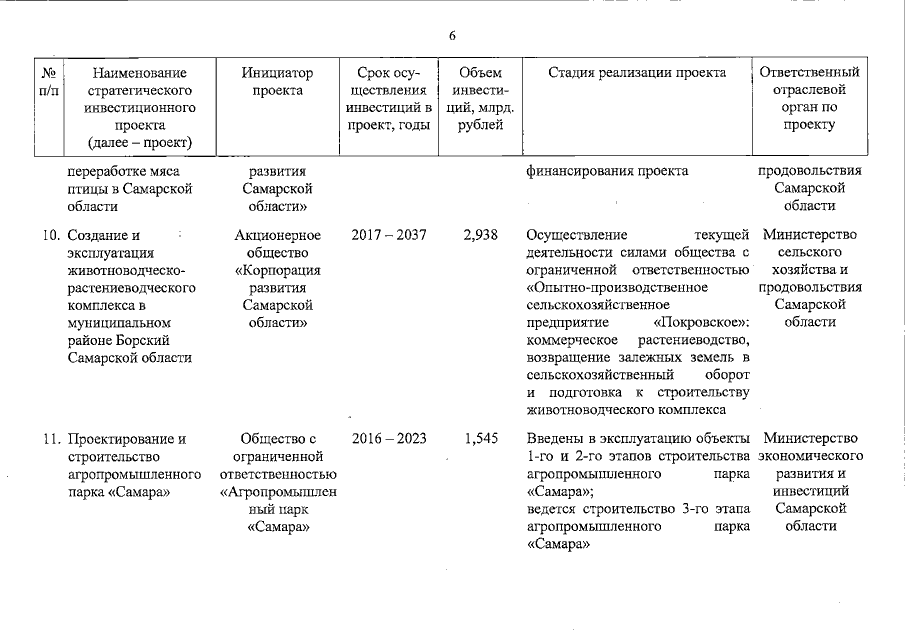 6

| № п/п | Наименование стратегического инвестиционного проекта (далее – проект) | Инициатор проекта | Срок осуществления инвестиций в проект, годы | Объем инвестиций, млрд. рублей | Стадия реализации проекта | Ответственный отраслевой орган по проекту |
|---|---|---|---|---|---|---|
| | переработке мяса птицы в Самарской области | развития Самарской области» | | | финансирования проекта | продовольствия Самарской области |
| 10. | Создание и эксплуатация животноводческо-растениеводческого комплекса в муниципальном районе Борский Самарской области | Акционерное общество «Корпорация развития Самарской области» | 2017 – 2037 | 2,938 | Осуществление текущей деятельности силами общества с ограниченной ответственностью «Опытно-производственное сельскохозяйственное предприятие «Покровское»: коммерческое растениеводство, возвращение залежных земель в сельскохозяйственный оборот и подготовка к строительству животноводческого комплекса | Министерство сельского хозяйства и продовольствия Самарской области |
| 11. | Проектирование и строительство агропромышленного парка «Самара» | Общество с ограниченной ответственностью «Агропромышленный парк «Самара» | 2016 – 2023 | 1,545 | Введены в эксплуатацию объекты 1-го и 2-го этапов строительства агропромышленного парка «Самара»; ведется строительство 3-го этапа агропромышленного парка «Самара» | Министерство экономического развития и инвестиций Самарской области |